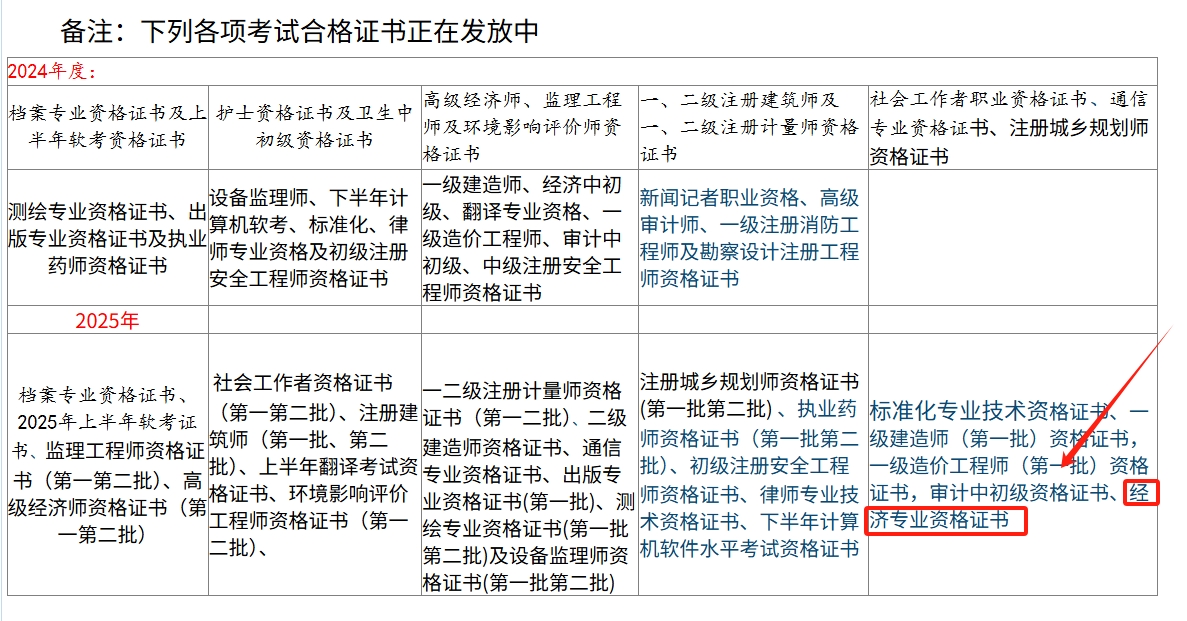 备注：下列各项考试合格证书正在发放中

| 2024年度： | | | | |
|---|---|---|---|---|
| 档案专业资格证书及上半年软考资格证书 | 护士资格证书及卫生中初级资格证书 | 高级经济师、监理工程师及环境影响评价师资格证书 | 一、二级注册建筑师及一、二级注册计量师资格证书 | 社会工作者职业资格证书、通信专业资格证书、注册城乡规划师资格证书 |
| 测绘专业资格证书、出版专业资格证书及执业药师资格证书 | 设备监理师、下半年计算机软考、标准化、律师专业资格及初级注册安全工程师资格证书 | 一级建造师、经济中初级、翻译专业资格、一级造价工程师、审计中初级、中级注册安全工程师资格证书 | 新闻记者职业资格、高级审计师、一级注册消防工程师及勘察设计注册工程师资格证书 | |
| 2025年 | | | | |
| 档案专业资格证书、2025年上半年软考证书、监理工程师资格证书（第一第二批）、高级经济师资格证书（第一第二批） | 社会工作者资格证书（第一第二批）、注册建筑师（第一批、第二批）、上半年翻译考试资格证书、环境影响评价工程师资格证书（第一二批）、 | 一二级注册计量师资格证书（第一二批）、二级建造师资格证书、通信专业资格证书、出版专业资格证书(第一批)、测绘专业资格证书(第一批第二批)及设备监理师资格证书(第一批第二批) | 注册城乡规划师资格证书(第一批第二批）、执业药师资格证书（第一批第二批)、初级注册安全工程师资格证书、律师专业技术资格证书、下半年计算机软件水平考试资格证书 | 标准化专业技术资格证书、一级建造师（第一批）资格证书，一级造价工程师（第一批）资格证书，审计中初级资格证书、经济专业资格证书 |